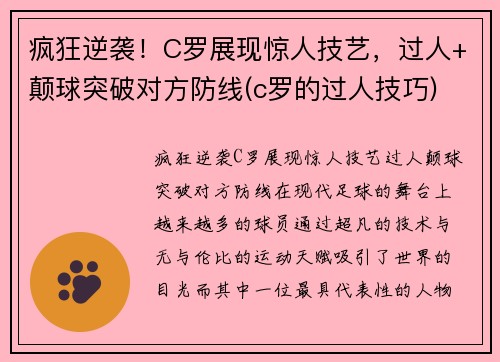 疯狂逆袭！C罗展现惊人技艺，过人+颠球突破对方防线(c罗的过人技巧)

疯狂逆袭C罗展现惊人技艺过人颠球突破对方防线在现代足球的舞台上越来越多的球员通过超凡的技术与无与伦比的运动天赋吸引了世界的目光而其中一位最具代表性的人物